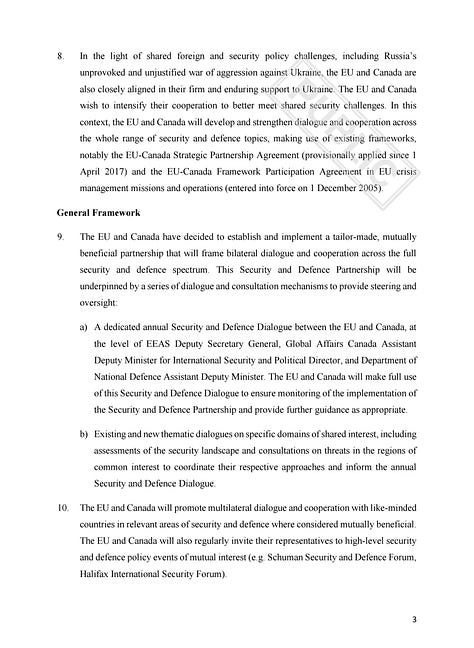 8. In the light of shared foreign and security policy challenges, including Russia's unprovoked and unjustified war of aggression against Ukraine, the EU and Canada are also closely aligned in their firm and enduring support to Ukraine. The EU and Canada wish to intensify their cooperation to better meet shared security challenges. In this context, the EU and Canada will develop and strengthen dialogue and cooperation across the whole range of security and defence topics, making use of existing frameworks, notably the EU-Canada Strategic Partnership Agreement (provisionally applied since 1 April 2017) and the EU-Canada Framework Participation Agreement in EU crisis management missions and operations (entered into force on 1 December 2005).

General Framework

9. The EU and Canada have decided to establish and implement a tailor-made, mutually beneficial partnership that will frame bilateral dialogue and cooperation across the full security and defence spectrum. This Security and Defence Partnership will be underpinned by a series of dialogue and consultation mechanisms to provide steering and oversight:

a) A dedicated annual Security and Defence Dialogue between the EU and Canada, at the level of EEAS Deputy Secretary General, Global Affairs Canada Assistant Deputy Minister for International Security and Political Director, and Department of National Defence Assistant Deputy Minister. The EU and Canada will make full use of this Security and Defence Dialogue to ensure monitoring of the implementation of the Security and Defence Partnership and provide further guidance as appropriate.

b) Existing and new thematic dialogues on specific domains of shared interest, including assessments of the security landscape and consultations on threats in the regions of common interest to coordinate their respective approaches and inform the annual Security and Defence Dialogue.

10. The EU and Canada will promote multilateral dialogue and cooperation with like-minded countries in relevant areas of security and defence where considered mutually beneficial. The EU and Canada will also regularly invite their representatives to high-level security and defence policy events of mutual interest (e.g. Schuman Security and Defence Forum, Halifax International Security Forum).

3